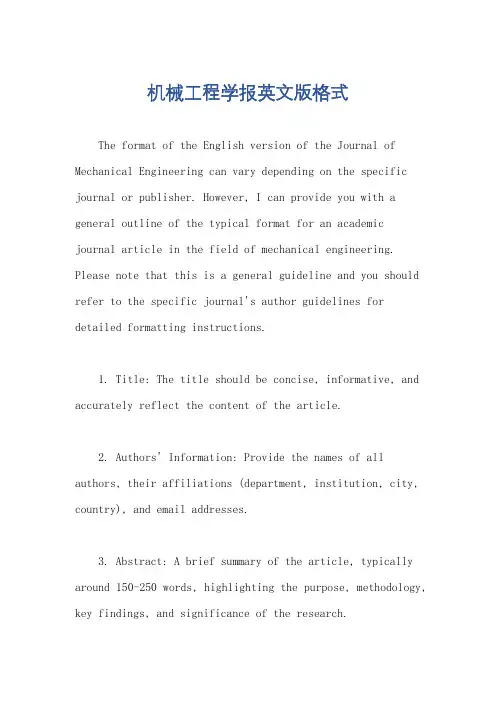 机械工程学报英文版格式

The format of the English version of the Journal of Mechanical Engineering can vary depending on the specific journal or publisher. However, I can provide you with a general outline of the typical format for an academic journal article in the field of mechanical engineering. Please note that this is a general guideline and you should refer to the specific journal's author guidelines for detailed formatting instructions.

1. Title: The title should be concise, informative, and accurately reflect the content of the article.

2. Authors' Information: Provide the names of all authors, their affiliations (department, institution, city, country), and email addresses.

3. Abstract: A brief summary of the article, typically around 150-250 words, highlighting the purpose, methodology, key findings, and significance of the research.